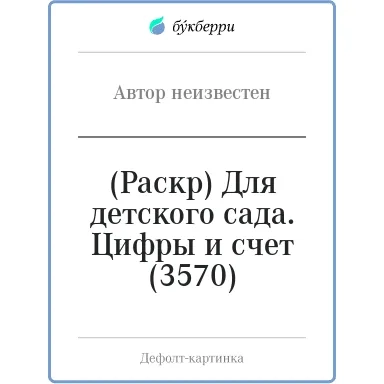 бу́кберри

Автор неизвестен

(Раскр) Для детского сада. Цифры и счет (3570)

Дефолт-картинка